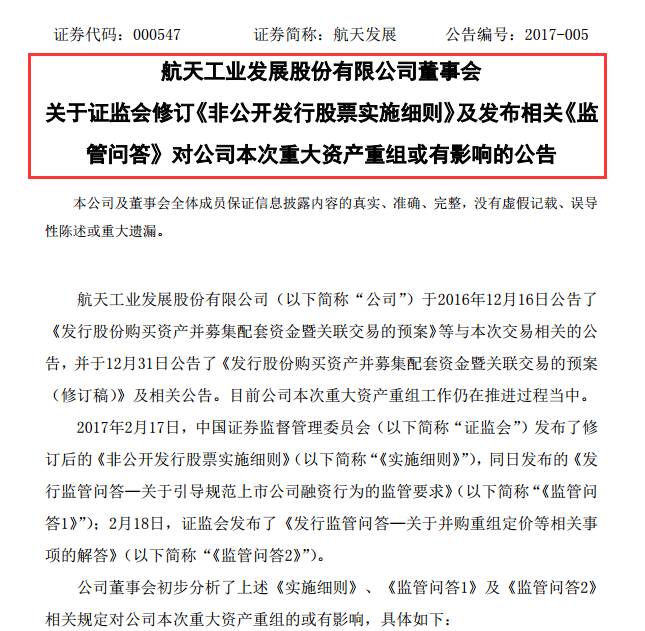 证券代码：000547　　　　证券简称：航天发展　　　　公告编号：2017-005

航天工业发展股份有限公司董事会
关于证监会修订《非公开发行股票实施细则》及发布相关《监管问答》对公司本次重大资产重组或有影响的公告

本公司及董事会全体成员保证信息披露内容的真实、准确、完整，没有虚假记载、误导性陈述或重大遗漏。

航天工业发展股份有限公司（以下简称“公司”）于2016年12月16日公告了《发行股份购买资产并募集配套资金暨关联交易的预案》等与本次交易相关的公告，并于12月31日公告了《发行股份购买资产并募集配套资金暨关联交易的预案（修订稿）》及相关公告。目前公司本次重大资产重组工作仍在推进过程当中。

2017年2月17日，中国证券监督管理委员会（以下简称“证监会”）发布了修订后的《非公开发行股票实施细则》（以下简称“《实施细则》”），同日发布的《发行监管问答—关于引导规范上市公司融资行为的监管要求》（以下简称“《监管问答1》”）；2月18日，证监会发布了《发行监管问答—关于并购重组定价等相关事项的解答》（以下简称“《监管问答2》”）。

公司董事会初步分析了上述《实施细则》、《监管问答1》及《监管问答2》相关规定对公司本次重大资产重组的或有影响，具体如下：